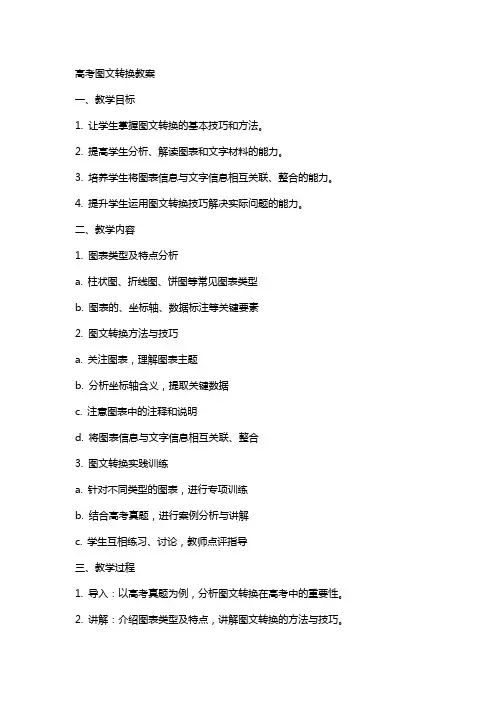 高考图文转换教案

一、教学目标

1. 让学生掌握图文转换的基本技巧和方法。

2. 提高学生分析、解读图表和文字材料的能力。

3. 培养学生将图表信息与文字信息相互关联、整合的能力。

4. 提升学生运用图文转换技巧解决实际问题的能力。

二、教学内容

1. 图表类型及特点分析

a. 柱状图、折线图、饼图等常见图表类型

b. 图表的、坐标轴、数据标注等关键要素

2. 图文转换方法与技巧

a. 关注图表，理解图表主题

b. 分析坐标轴含义，提取关键数据

c. 注意图表中的注释和说明

d. 将图表信息与文字信息相互关联、整合

3. 图文转换实践训练

a. 针对不同类型的图表，进行专项训练

b. 结合高考真题，进行案例分析与讲解

c. 学生互相练习、讨论，教师点评指导

三、教学过程

1. 导入：以高考真题为例，分析图文转换在高考中的重要性。

2. 讲解：介绍图表类型及特点，讲解图文转换的方法与技巧。